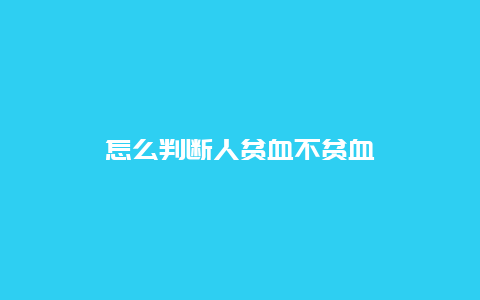 怎么判断人贫血不贫血